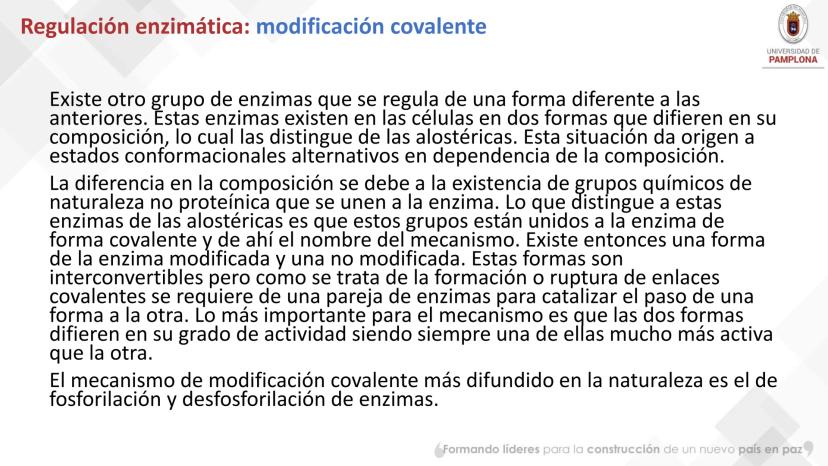 Regulación enzimática: modificación covalente

UNIVERSIDAD DE PAMPLONA

Existe otro grupo de enzimas que se regula de una forma diferente a las anteriores. Estas enzimas existen en las células en dos formas que difieren en su composición, lo cual las distingue de las alostéricas. Esta situación da origen a estados conformacionales alternativos en dependencia de la composición.

La diferencia en la composición se debe a la existencia de grupos químicos de naturaleza no proteínica que se unen a la enzima. Lo que distingue a estas enzimas de las alostéricas es que estos grupos están unidos a la enzima de forma covalente y de ahí el nombre del mecanismo. Existe entonces una forma de la enzima modificada y una no modificada. Estas formas son interconvertibles pero como se trata de la formación o ruptura de enlaces covalentes se requiere de una pareja de enzimas para catalizar el paso de una forma a la otra. Lo más importante para el mecanismo es que las dos formas difieren en su grado de actividad siendo siempre una de ellas mucho más activa que la otra.

El mecanismo de modificación covalente más difundido en la naturaleza es el de fosforilación y desfosforilación de enzimas.

Formando líderes para la construcción de un nuevo país en paz